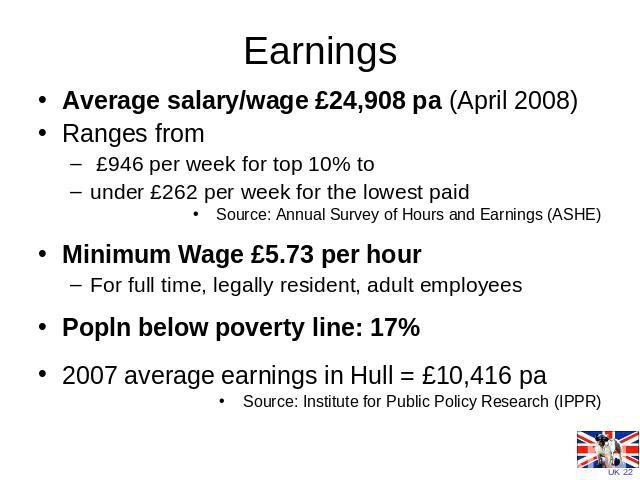 Earnings

• Average salary/wage £24,908 pa (April 2008)
• Ranges from
– £946 per week for top 10% to
– under £262 per week for the lowest paid
• Source: Annual Survey of Hours and Earnings (ASHE)

• Minimum Wage £5.73 per hour
– For full time, legally resident, adult employees

• Popln below poverty line: 17%

• 2007 average earnings in Hull = £10,416 pa
• Source: Institute for Public Policy Research (IPPR)

UK 22